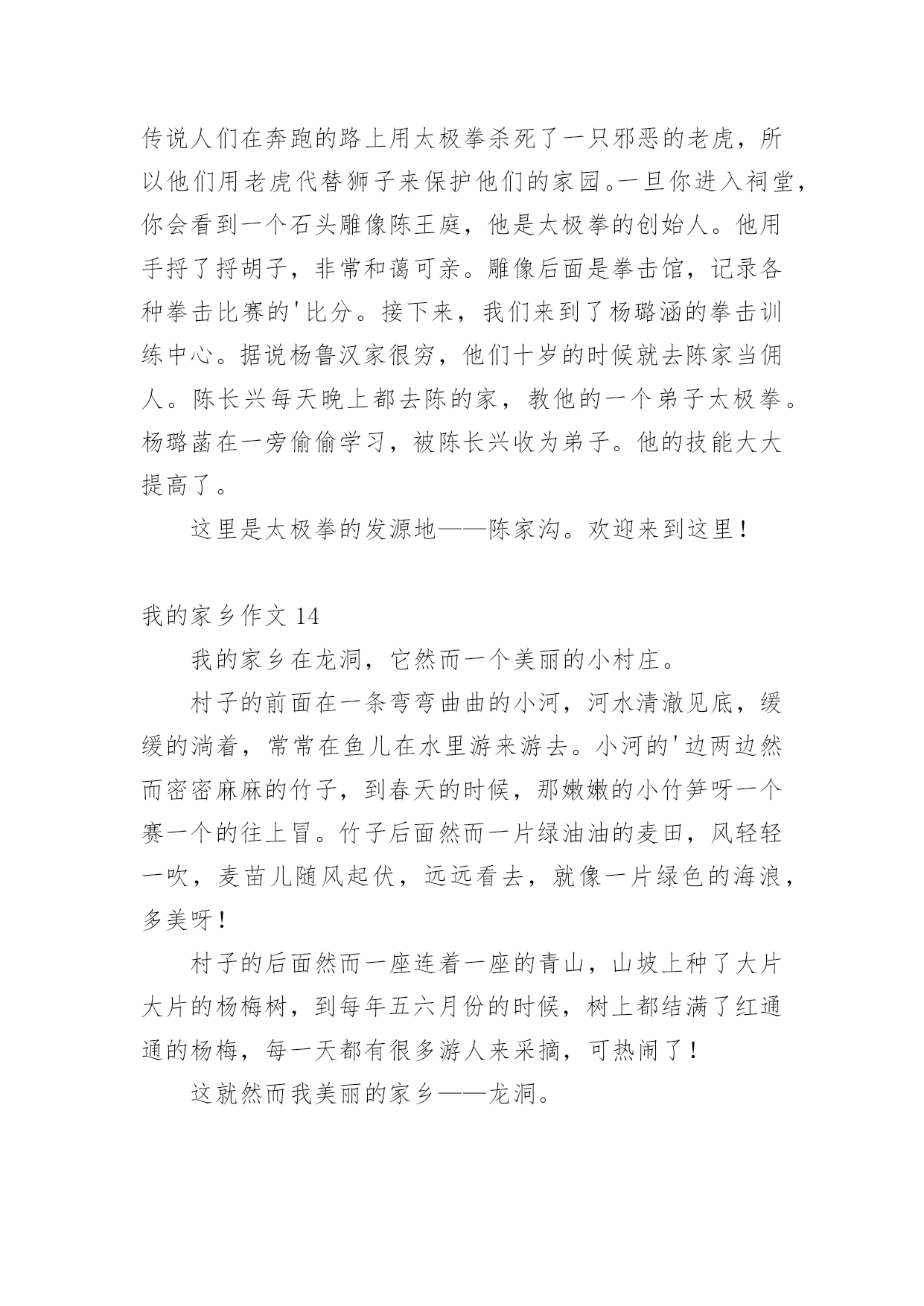 传说人们在奔跑的路上用太极拳杀死了一只邪恶的老虎，所以他们用老虎代替狮子来保护他们的家园。一旦你进入祠堂，你会看到一个石头雕像陈王庭，他是太极拳的创始人。他用手捋了捋胡子，非常和蔼可亲。雕像后面是拳击馆，记录各种拳击比赛的'比分。接下来，我们来到了杨璐涵的拳击训练中心。据说杨鲁汉家很穷，他们十岁的时候就去陈家当佣人。陈长兴每天晚上都去陈的家，教他的一个弟子太极拳。杨璐菡在一旁偷偷学习，被陈长兴收为弟子。他的技能大大提高了。

这里是太极拳的发源地——陈家沟。欢迎来到这里！

我的家乡作文 14

我的家乡在龙洞，它然而一个美丽的小村庄。

村子的前面在一条弯弯曲曲的小河，河水清澈见底，缓缓的淌着，常常在鱼儿在水里游来游去。小河的'边两边然而密密麻麻的竹子，到春天的时候，那嫩嫩的小竹笋呀一个赛一个的往上冒。竹子后面然而一片绿油油的麦田，风轻轻一吹，麦苗儿随风起伏，远远看去，就像一片绿色的海浪，多美呀！

村子的后面然而一座连着一座的青山，山坡上种了大片大片的杨梅树，到每年五六月份的时候，树上都结满了红通通的杨梅，每一天都有很多游人来采摘，可热闹了！

这就然而我美丽的家乡——龙洞。